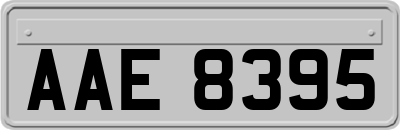 AAE 8395